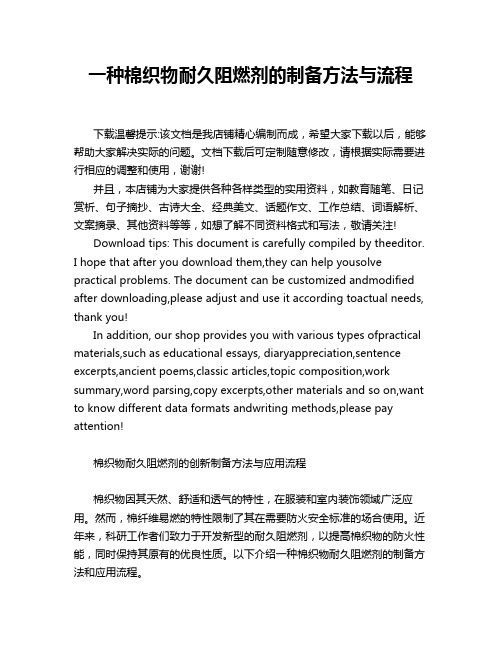 一种棉织物耐久阻燃剂的制备方法与流程

下载温馨提示:该文档是我店铺精心编制而成，希望大家下载以后，能够帮助大家解决实际的问题。文档下载后可定制随意修改，请根据实际需要进行相应的调整和使用，谢谢!

并且，本店铺为大家提供各种各样类型的实用资料，如教育随笔、日记赏析、句子摘抄、古诗大全、经典美文、话题作文、工作总结、词语解析、文案摘录、其他资料等等，如想了解不同资料格式和写法，敬请关注!

Download tips: This document is carefully compiled by theeditor. I hope that after you download them,they can help yousolve practical problems. The document can be customized andmodified after downloading,please adjust and use it according toactual needs, thank you!

In addition, our shop provides you with various types ofpractical materials,such as educational essays, diaryappreciation,sentence excerpts,ancient poems,classic articles,topic composition,work summary,word parsing,copy excerpts,other materials and so on,want to know different data formats andwriting methods,please pay attention!

棉织物耐久阻燃剂的创新制备方法与应用流程

棉织物因其天然、舒适和透气的特性，在服装和室内装饰领域广泛应用。然而，棉纤维易燃的特性限制了其在需要防火安全标准的场合使用。近年来，科研工作者们致力于开发新型的耐久阻燃剂，以提高棉织物的防火性能，同时保持其原有的优良性质。以下介绍一种棉织物耐久阻燃剂的制备方法和应用流程。